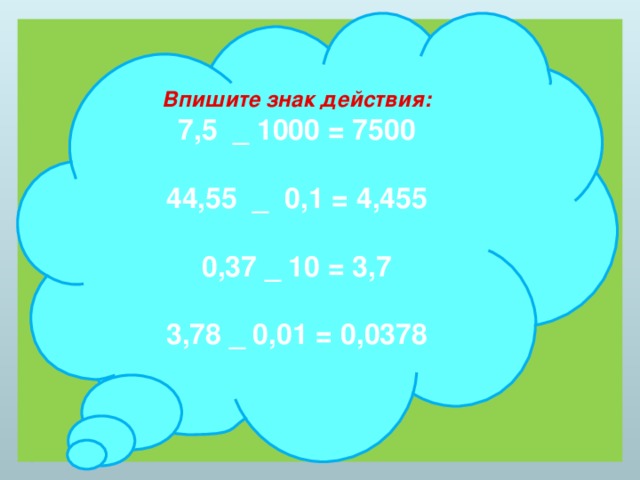 Впишите знак действия:
7,5 _ 1000 = 7500

44,55 _ 0,1 = 4,455

0,37 _ 10 = 3,7

3,78 _ 0,01 = 0,0378